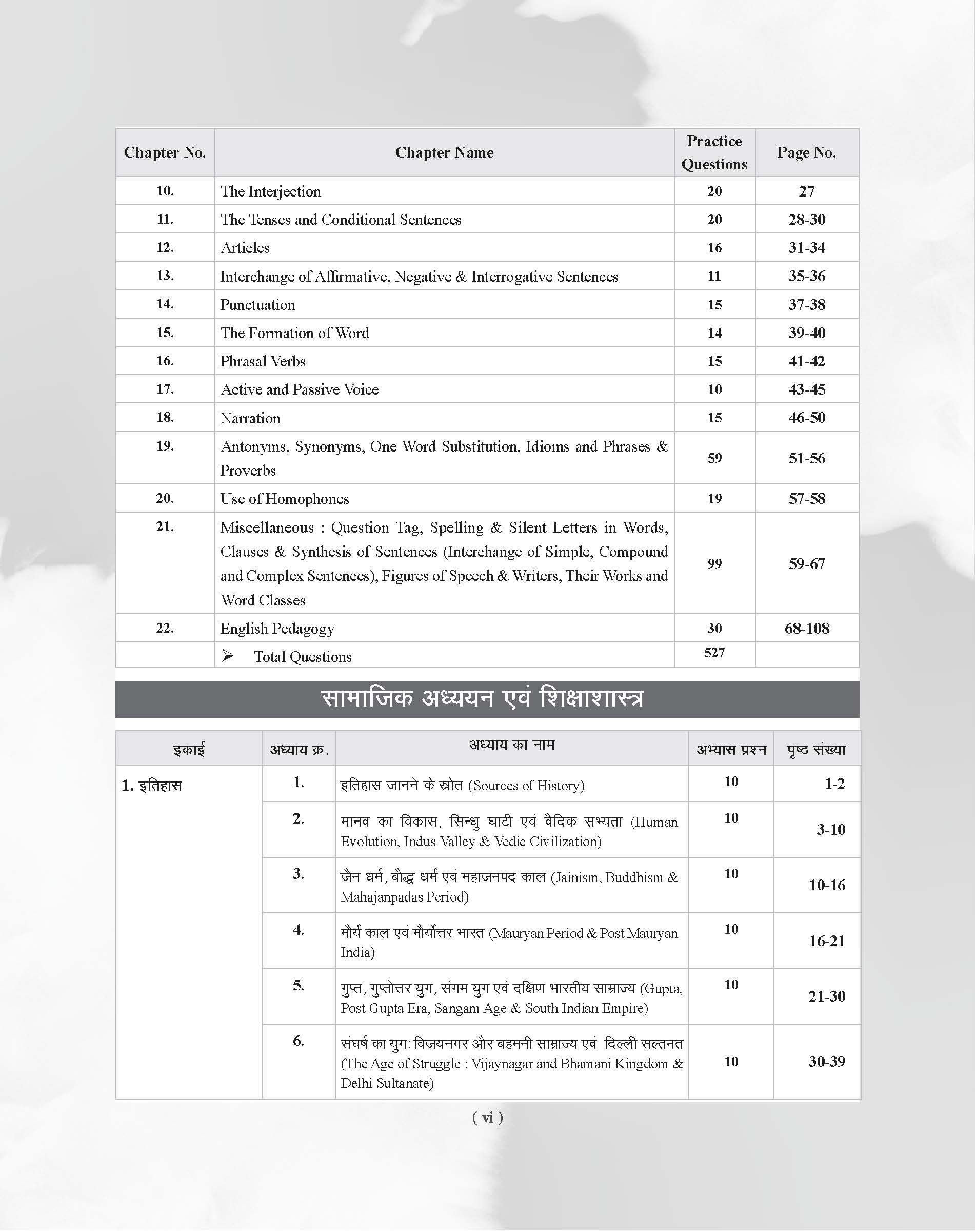 | Chapter No. | Chapter Name | Practice Questions | Page No. |
|---|---|---|---|
| 10. | The Interjection | 20 | 27 |
| 11. | The Tenses and Conditional Sentences | 20 | 28-30 |
| 12. | Articles | 16 | 31-34 |
| 13. | Interchange of Affirmative, Negative & Interrogative Sentences | 11 | 35-36 |
| 14. | Punctuation | 15 | 37-38 |
| 15. | The Formation of Word | 14 | 39-40 |
| 16. | Phrasal Verbs | 15 | 41-42 |
| 17. | Active and Passive Voice | 10 | 43-45 |
| 18. | Narration | 15 | 46-50 |
| 19. | Antonyms, Synonyms, One Word Substitution, Idioms and Phrases & Proverbs | 59 | 51-56 |
| 20. | Use of Homophones | 19 | 57-58 |
| 21. | Miscellaneous : Question Tag, Spelling & Silent Letters in Words, Clauses & Synthesis of Sentences (Interchange of Simple, Compound and Complex Sentences), Figures of Speech & Writers, Their Works and Word Classes | 99 | 59-67 |
| 22. | English Pedagogy | 30 | 68-108 |
|  | ➢ Total Questions | 527 |  |

सामाजिक अध्ययन एवं शिक्षाशास्त्र

| इकाई | अध्याय क्र. | अध्याय का नाम | अभ्यास प्रश्न | पृष्ठ संख्या |
|---|---|---|---|---|
| 1. इतिहास | 1. | इतिहास जानने के स्रोत (Sources of History) | 10 | 1-2 |
|  | 2. | मानव का विकास, सिन्धु घाटी एवं वैदिक सभ्यता (Human Evolution, Indus Valley & Vedic Civilization) | 10 | 3-10 |
|  | 3. | जैन धर्म, बौद्ध धर्म एवं महाजनपद काल (Jainism, Buddhism & Mahajanpadas Period) | 10 | 10-16 |
|  | 4. | मौर्य काल एवं मौर्योत्तर भारत (Mauryan Period & Post Mauryan India) | 10 | 16-21 |
|  | 5. | गुप्त, गुप्तोत्तर युग, संगम युग एवं दक्षिण भारतीय साम्राज्य (Gupta, Post Gupta Era, Sangam Age & South Indian Empire) | 10 | 21-30 |
|  | 6. | संघर्ष का युग: विजयनगर और बहमनी साम्राज्य एवं दिल्ली सल्तनत (The Age of Struggle : Vijaynagar and Bhamani Kingdom & Delhi Sultanate) | 10 | 30-39 |

( vi )